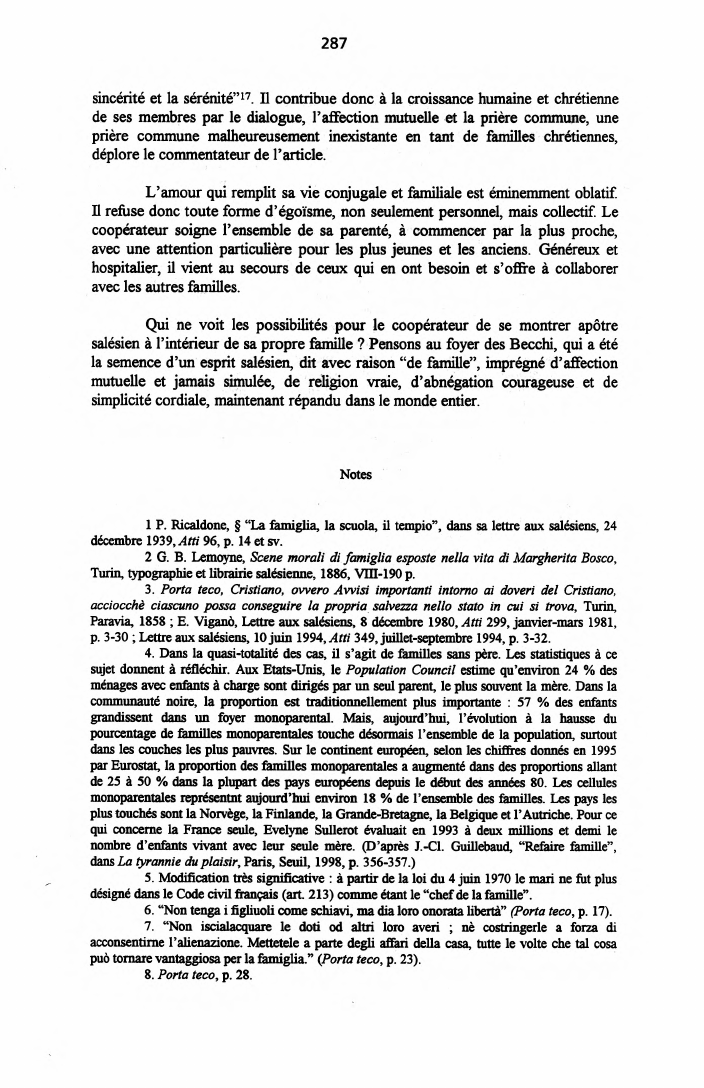 287

sincérité et la sérénité"$^{17}$. Il contribue donc à la croissance humaine et chrétienne de ses membres par le dialogue, l'affection mutuelle et la prière commune, une prière commune malheureusement inexistante en tant de familles chrétiennes, déplore le commentateur de l'article.

L'amour qui remplit sa vie conjugale et familiale est éminemment oblatif. Il refuse donc toute forme d'égoïsme, non seulement personnel, mais collectif. Le coopérateur soigne l'ensemble de sa parenté, à commencer par la plus proche, avec une attention particulière pour les plus jeunes et les anciens. Généreux et hospitalier, il vient au secours de ceux qui en ont besoin et s'offre à collaborer avec les autres familles.

Qui ne voit les possibilités pour le coopérateur de se montrer apôtre salésien à l'intérieur de sa propre famille ? Pensons au foyer des Becchi, qui a été la semence d'un esprit salésien, dit avec raison "de famille", imprégné d'affection mutuelle et jamais simulée, de religion vraie, d'abnégation courageuse et de simplicité cordiale, maintenant répandu dans le monde entier.

Notes

1 P. Ricaldone, § "La famiglia, la scuola, il tempio", dans sa lettre aux salésiens, 24 décembre 1939, Atti 96, p. 14 et sv.

2 G. B. Lemoyne, Scene morali di famiglia esposte nella vita di Margherita Bosco, Turin, typographie et librairie salésienne, 1886, VIII-190 p.

3. Porta teco, Cristiano, ovvero Avvisi importanti intorno ai doveri del Cristiano, acciocchè ciascuno possa conseguire la propria salvezza nello stato in cui si trova, Turin, Paravia, 1858 ; E. Viganò, Lettre aux salésiens, 8 décembre 1980, Atti 299, janvier-mars 1981, p. 3-30 ; Lettre aux salésiens, 10 juin 1994, Atti 349, juillet-septembre 1994, p. 3-32.

4. Dans la quasi-totalité des cas, il s'agit de familles sans père. Les statistiques à ce sujet donnent à réfléchir. Aux Etats-Unis, le Population Council estime qu'environ 24 % des ménages avec enfants à charge sont dirigés par un seul parent, le plus souvent la mère. Dans la communauté noire, la proportion est traditionnellement plus importante : 57 % des enfants grandissent dans un foyer monoparental. Mais, aujourd'hui, l'évolution à la hausse du pourcentage de familles monoparentales touche désormais l'ensemble de la population, surtout dans les couches les plus pauvres. Sur le continent européen, selon les chiffres donnés en 1995 par Eurostat, la proportion des familles monoparentales a augmenté dans des proportions allant de 25 à 50 % dans la plupart des pays européens depuis le début des années 80. Les cellules monoparentales représentnt aujourd'hui environ 18 % de l'ensemble des familles. Les pays les plus touchés sont la Norvège, la Finlande, la Grande-Bretagne, la Belgique et l'Autriche. Pour ce qui concerne la France seule, Evelyne Sullerot évaluait en 1993 à deux millions et demi le nombre d'enfants vivant avec leur seule mère. (D'après J.-Cl. Guillebaud, "Refaire famille", dans La tyrannie du plaisir, Paris, Seuil, 1998, p. 356-357.)

5. Modification très significative : à partir de la loi du 4 juin 1970 le mari ne fut plus désigné dans le Code civil français (art. 213) comme étant le "chef de la famille".

6. "Non tenga i figliuoli come schiavi, ma dia loro onorata libertà" (Porta teco, p. 17).

7. "Non iscialacquare le doti od altri loro averi ; nè costringerle a forza di acconsentirne l'alienazione. Mettetele a parte degli affari della casa, tutte le volte che tal cosa può tornare vantaggiosa per la famiglia." (Porta teco, p. 23).

8. Porta teco, p. 28.